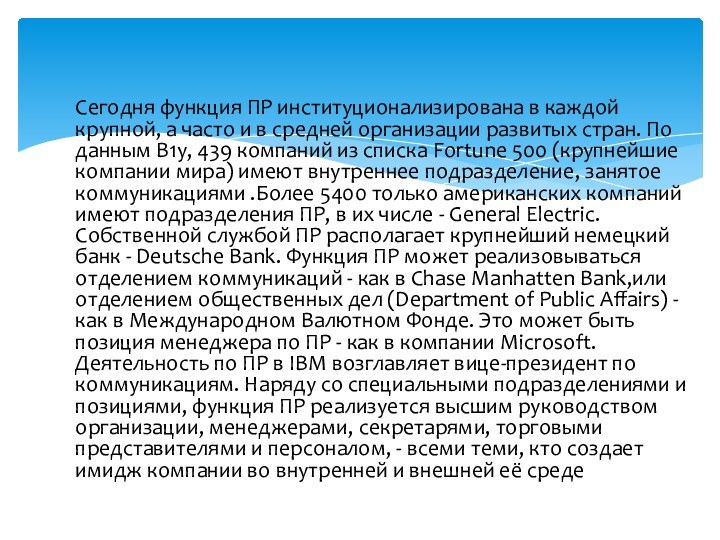 Сегодня функция ПР институционализирована в каждой крупной, а часто и в средней организации развитых стран. По данным В1у, 439 компаний из списка Fortune 500 (крупнейшие компании мира) имеют внутреннее подразделение, занятое коммуникациями .Более 5400 только американских компаний имеют подразделения ПР, в их числе - General Electric. Собственной службой ПР располагает крупнейший немецкий банк - Deutsche Bank. Функция ПР может реализовываться отделением коммуникаций - как в Chase Manhatten Bank,или отделением общественных дел (Department of Public Affairs) - как в Международном Валютном Фонде. Это может быть позиция менеджера по ПР - как в компании Microsoft. Деятельность по ПР в IBM возглавляет вице-президент по коммуникациям. Наряду со специальными подразделениями и позициями, функция ПР реализуется высшим руководством организации, менеджерами, секретарями, торговыми представителями и персоналом, - всеми теми, кто создает имидж компании во внутренней и внешней её среде